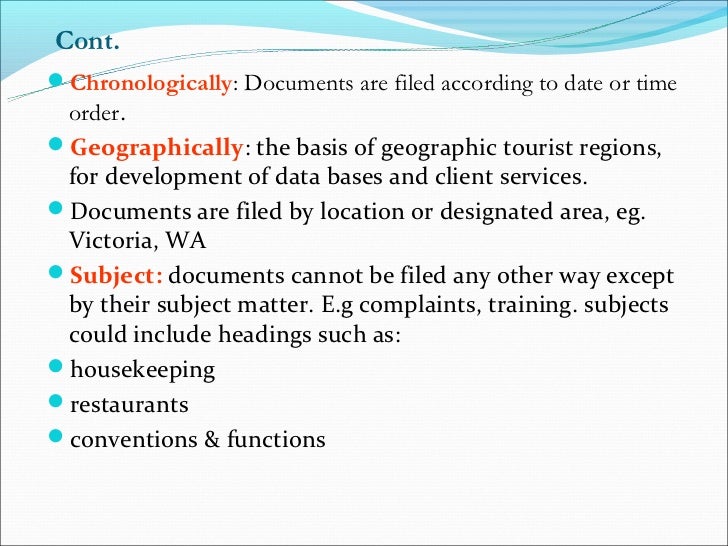 Cont.

Chronologically: Documents are filed according to date or time order.

Geographically: the basis of geographic tourist regions, for development of data bases and client services.

Documents are filed by location or designated area, eg. Victoria, WA

Subject: documents cannot be filed any other way except by their subject matter. E.g complaints, training. subjects could include headings such as:

housekeeping

restaurants

conventions & functions